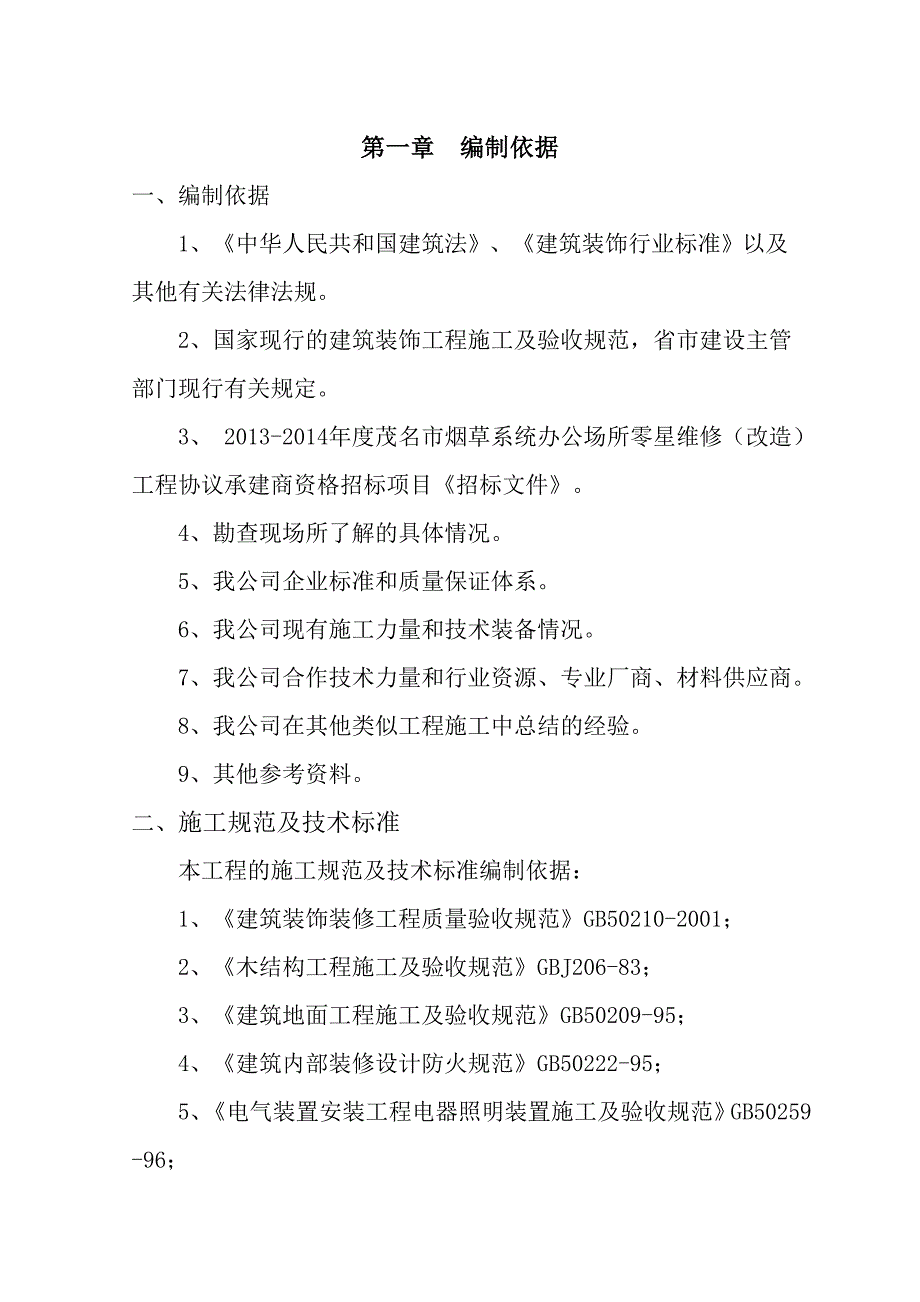 第一章　编制依据

一、编制依据

1、《中华人民共和国建筑法》、《建筑装饰行业标准》以及其他有关法律法规。

2、国家现行的建筑装饰工程施工及验收规范，省市建设主管部门现行有关规定。

3、 2013-2014年度茂名市烟草系统办公场所零星维修（改造）工程协议承建商资格招标项目《招标文件》。

4、勘查现场所了解的具体情况。

5、我公司企业标准和质量保证体系。

6、我公司现有施工力量和技术装备情况。

7、我公司合作技术力量和行业资源、专业厂商、材料供应商。

8、我公司在其他类似工程施工中总结的经验。

9、其他参考资料。

二、施工规范及技术标准

本工程的施工规范及技术标准编制依据：

1、《建筑装饰装修工程质量验收规范》GB50210-2001；

2、《木结构工程施工及验收规范》GBJ206-83；

3、《建筑地面工程施工及验收规范》GB50209-95；

4、《建筑内部装修设计防火规范》GB50222-95；

5、《电气装置安装工程电器照明装置施工及验收规范》GB50259-96；